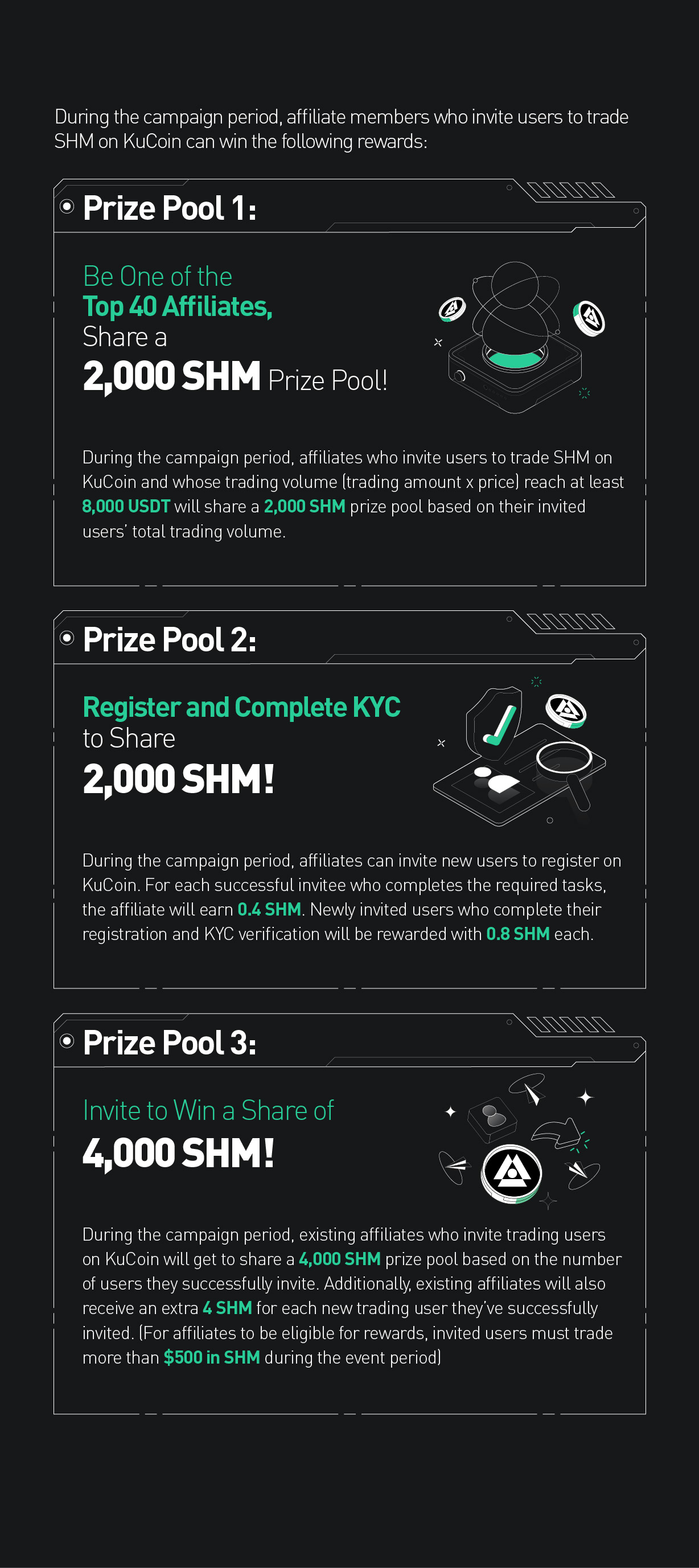 During the campaign period, affiliate members who invite users to trade SHM on KuCoin can win the following rewards:

Prize Pool 1:

Be One of the
Top 40 Affiliates,
Share a
2,000 SHM Prize Pool!

During the campaign period, affiliates who invite users to trade SHM on KuCoin and whose trading volume (trading amount x price) reach at least 8,000 USDT will share a 2,000 SHM prize pool based on their invited users' total trading volume.

Prize Pool 2:

Register and Complete KYC
to Share
2,000 SHM!

During the campaign period, affiliates can invite new users to register on KuCoin. For each successful invitee who completes the required tasks, the affiliate will earn 0.4 SHM. Newly invited users who complete their registration and KYC verification will be rewarded with 0.8 SHM each.

Prize Pool 3:

Invite to Win a Share of
4,000 SHM!

During the campaign period, existing affiliates who invite trading users on KuCoin will get to share a 4,000 SHM prize pool based on the number of users they successfully invite. Additionally, existing affiliates will also receive an extra 4 SHM for each new trading user they've successfully invited. (For affiliates to be eligible for rewards, invited users must trade more than $500 in SHM during the event period)